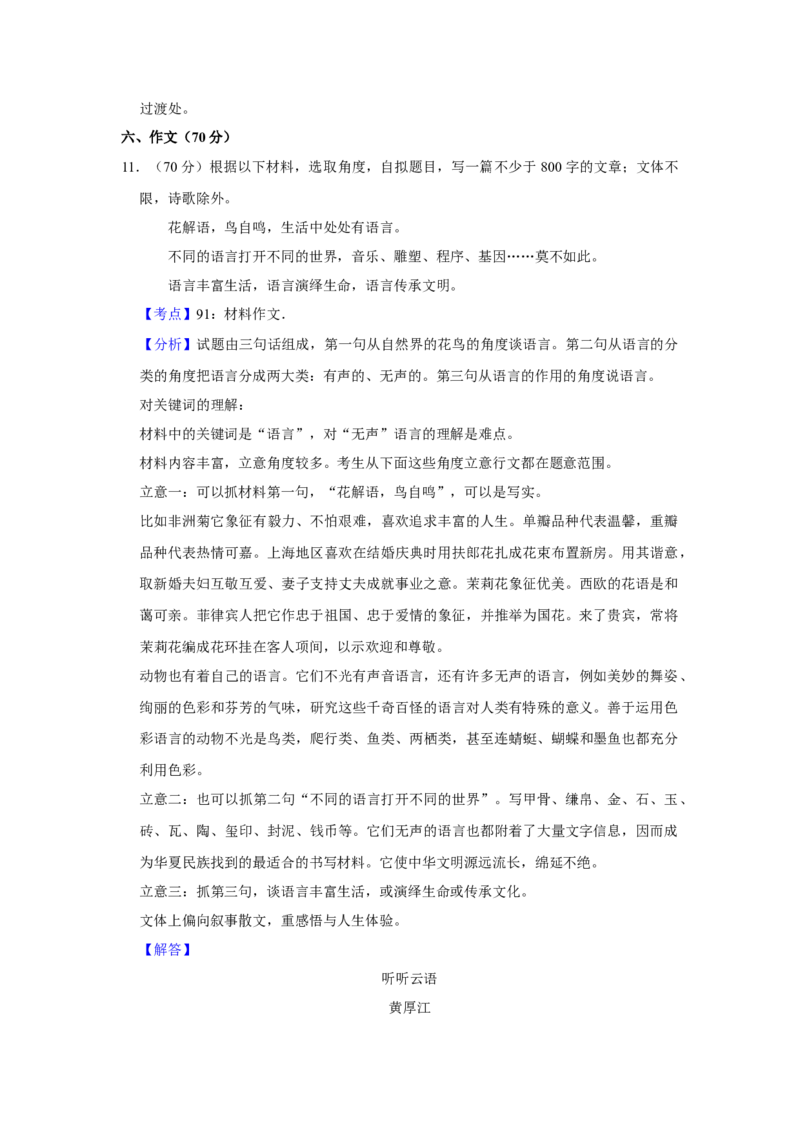 过渡处。

六、作文（70分）

11.（70分）根据以下材料，选取角度，自拟题目，写一篇不少于800字的文章；文体不限，诗歌除外。

花解语，鸟自鸣，生活中处处有语言。

不同的语言打开不同的世界，音乐、雕塑、程序、基因……莫不如此。

语言丰富生活，语言演绎生命，语言传承文明。

【考点】91：材料作文.

【分析】试题由三句话组成，第一句从自然界的花鸟的角度谈语言。第二句从语言的分类的角度把语言分成两大类：有声的、无声的。第三句从语言的作用的角度说语言。

对关键词的理解：

材料中的关键词是“语言”，对“无声”语言的理解是难点。

材料内容丰富，立意角度较多。考生从下面这些角度立意行文都在题意范围。

立意一：可以抓材料第一句，“花解语，鸟自鸣”，可以是写实。

比如非洲菊它象征有毅力、不怕艰难，喜欢追求丰富的人生。单瓣品种代表温馨，重瓣品种代表热情可嘉。上海地区喜欢在结婚庆典时用扶郎花扎成花束布置新房。用其谐意，取新婚夫妇互敬互爱、妻子支持丈夫成就事业之意。茉莉花象征优美。西欧的花语是和蔼可亲。菲律宾人把它作忠于祖国、忠于爱情的象征，并推举为国花。来了贵宾，常将茉莉花编成花环挂在客人项间，以示欢迎和尊敬。

动物也有着自己的语言。它们不光有声音语言，还有许多无声的语言，例如美妙的舞姿、绚丽的色彩和芬芳的气味，研究这些千奇百怪的语言对人类有特殊的意义。善于运用色彩语言的动物不光是鸟类，爬行类、鱼类、两栖类，甚至连蜻蜓、蝴蝶和墨鱼也都充分利用色彩。

立意二：也可以抓第二句“不同的语言打开不同的世界”。写甲骨、缣帛、金、石、玉、砖、瓦、陶、玺印、封泥、钱币等。它们无声的语言也都附着了大量文字信息，因而成为华夏民族找到的最适合的书写材料。它使中华文明源远流长，绵延不绝。

立意三：抓第三句，谈语言丰富生活，或演绎生命或传承文化。

文体上偏向叙事散文，重感悟与人生体验。

【解答】

听听云语

黄厚江